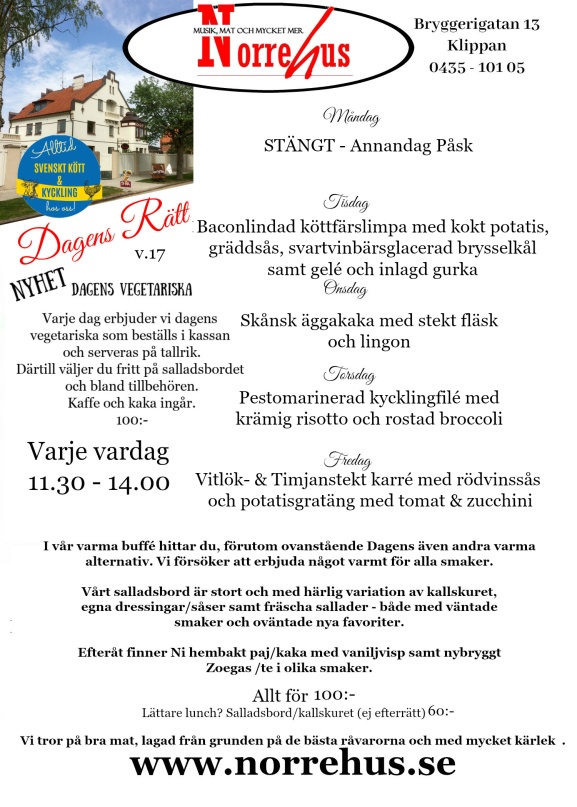 MUSIK, MAT OCH MYCKET MER
Norrehus

Bryggerigatan 13
Klippan
0435 - 101 05

Alltid
SVENSKT KÖTT
&
KYCKLING
hos oss!

Dagens Rätt
v.17

NYHET
DAGENS VEGETARISKA

Varje dag erbjuder vi dagens vegetariska som beställs i kassan och serveras på tallrik.
Därtill väljer du fritt på salladsbordet och bland tillbehören.
Kaffe och kaka ingår.
100:-

Varje vardag
11.30 - 14.00

Måndag
STÄNGT - Annandag Påsk

Tisdag
Baconlindad köttfärslimpa med kokt potatis, gräddsås, svartvinbärsglacerad brysselkål samt gelé och inlagd gurka

Onsdag
Skånsk äggakaka med stekt fläsk och lingon

Torsdag
Pestomarinerad kycklingfilé med krämig risotto och rostad broccoli

Fredag
Vitlök- & Timjanstekt karré med rödvinssås och potatisgratäng med tomat & zucchini

I vår varma buffé hittar du, förutom ovanstående Dagens även andra varma alternativ. Vi försöker att erbjuda något varmt för alla smaker.

Vårt salladsbord är stort och med härlig variation av kallskuret, egna dressingar/såser samt fräscha sallader - både med väntade smaker och oväntade nya favoriter.

Efteråt finner Ni hembakt paj/kaka med vaniljvisp samt nybryggt Zoegas /te i olika smaker.

Allt för 100:-
Lättare lunch? Salladsbord/kallskuret (ej efterrätt) 60:-

Vi tror på bra mat, lagad från grunden på de bästa råvarorna och med mycket kärlek .

www.norrehus.se